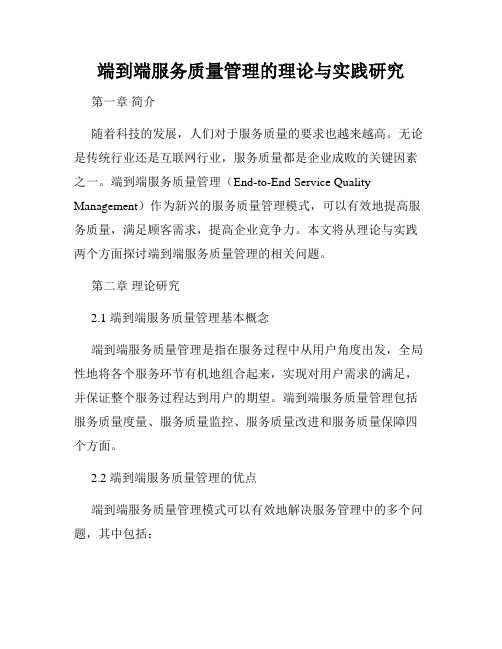 端到端服务质量管理的理论与实践研究

第一章 简介

随着科技的发展，人们对于服务质量的要求也越来越高。无论是传统行业还是互联网行业，服务质量都是企业成败的关键因素之一。端到端服务质量管理（End-to-End Service Quality Management）作为新兴的服务质量管理模式，可以有效地提高服务质量，满足顾客需求，提高企业竞争力。本文将从理论与实践两个方面探讨端到端服务质量管理的相关问题。

第二章 理论研究

2.1 端到端服务质量管理基本概念

端到端服务质量管理是指在服务过程中从用户角度出发，全局性地将各个服务环节有机地组合起来，实现对用户需求的满足，并保证整个服务过程达到用户的期望。端到端服务质量管理包括服务质量度量、服务质量监控、服务质量改进和服务质量保障四个方面。

2.2 端到端服务质量管理的优点

端到端服务质量管理模式可以有效地解决服务管理中的多个问题，其中包括：